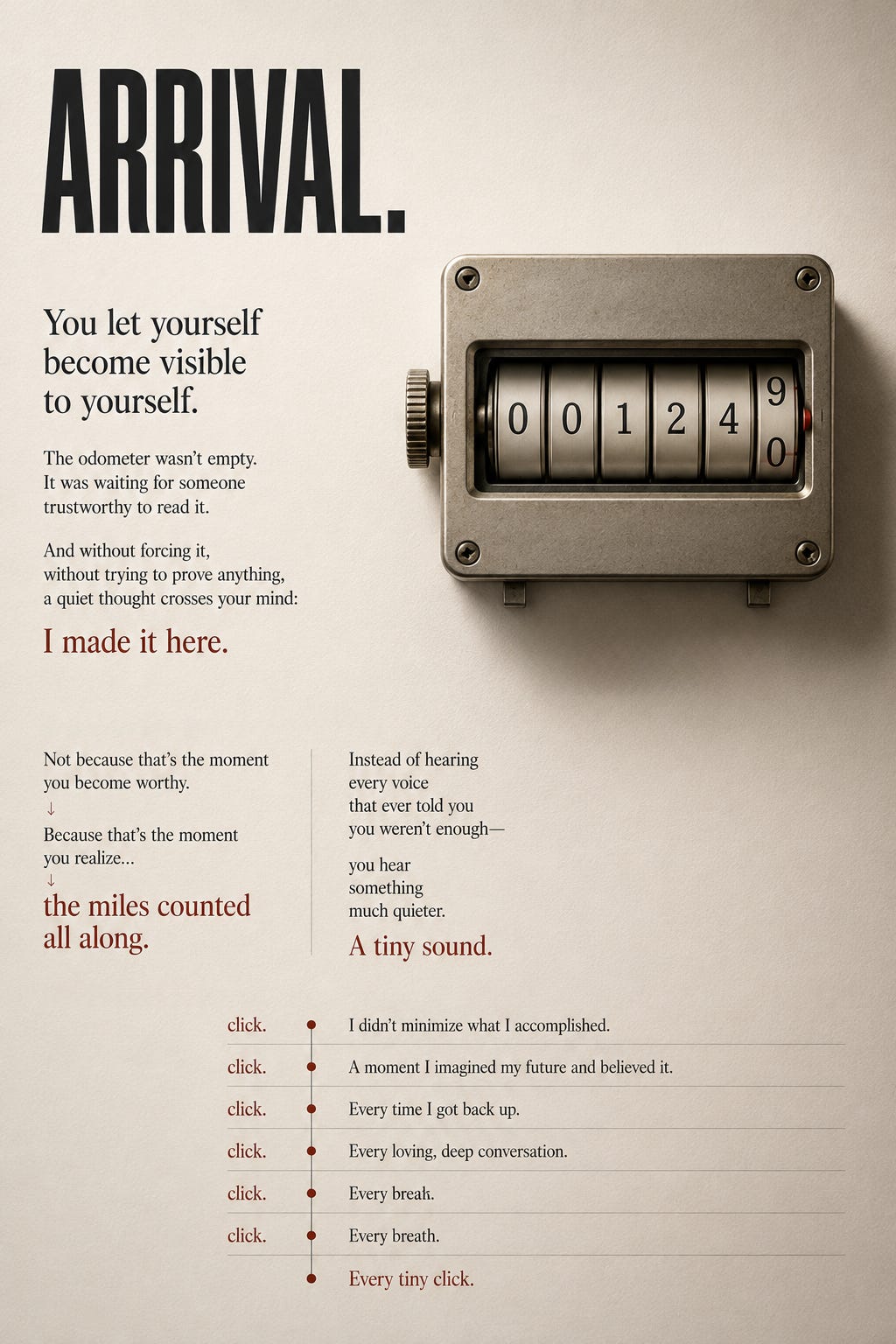 ARRIVAL.

You let yourself become visible to yourself.

The odometer wasn't empty. It was waiting for someone trustworthy to read it.

And without forcing it, without trying to prove anything, a quiet thought crosses your mind:

I made it here.

0 0 1 2 4 9 0

Not because that's the moment you become worthy.
↓
Because that's the moment you realize...
↓
the miles counted all along.

Instead of hearing every voice that ever told you you weren't enough—

you hear something much quieter.

A tiny sound.

click. I didn't minimize what I accomplished.
click. A moment I imagined my future and believed it.
click. Every time I got back up.
click. Every loving, deep conversation.
click. Every break.
click. Every breath.
Every tiny click.